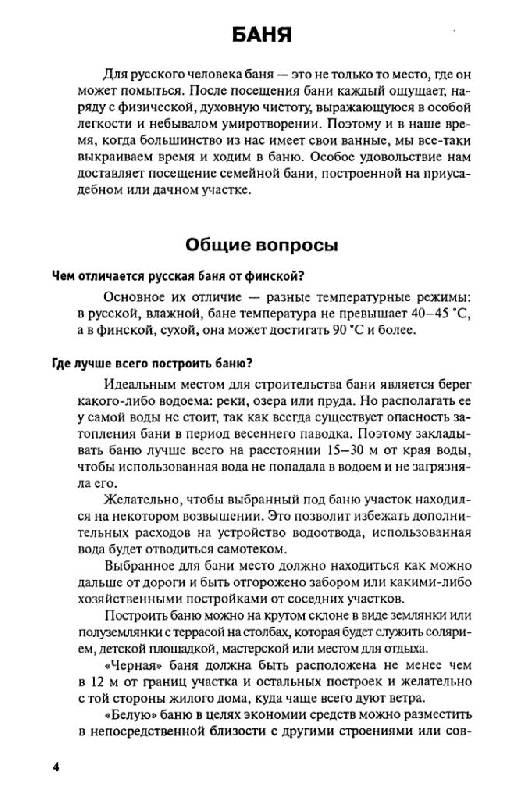 БАНЯ

Для русского человека баня — это не только то место, где он может помыться. После посещения бани каждый ощущает, наряду с физической, духовную чистоту, выражающуюся в особой легкости и небывалом умиротворении. Поэтому и в наше время, когда большинство из нас имеет свои ванные, мы все-таки выкраиваем время и ходим в баню. Особое удовольствие нам доставляет посещение семейной бани, построенной на приусадебном или дачном участке.

Общие вопросы

Чем отличается русская баня от финской?

Основное их отличие — разные температурные режимы: в русской, влажной, бане температура не превышает 40–45 °С, а в финской, сухой, она может достигать 90 °С и более.

Где лучше всего построить баню?

Идеальным местом для строительства бани является берег какого-либо водоема: реки, озера или пруда. Но располагать ее у самой воды не стоит, так как всегда существует опасность затопления бани в период весеннего паводка. Поэтому закладывать баню лучше всего на расстоянии 15–30 м от края воды, чтобы использованная вода не попадала в водоем и не загрязняла его.

Желательно, чтобы выбранный под баню участок находился на некотором возвышении. Это позволит избежать дополнительных расходов на устройство водоотвода, использованная вода будет отводиться самотеком.

Выбранное для бани место должно находиться как можно дальше от дороги и быть отгорожено забором или какими-либо хозяйственными постройками от соседних участков.

Построить баню можно на крутом склоне в виде землянки или полуземлянки с террасой на столбах, которая будет служить солярием, детской площадкой, мастерской или местом для отдыха.

«Черная» баня должна быть расположена не менее чем в 12 м от границ участка и остальных построек и желательно с той стороны жилого дома, куда чаще всего дуют ветра.

«Белую» баню в целях экономии средств можно разместить в непосредственной близости с другими строениями или сов-

4